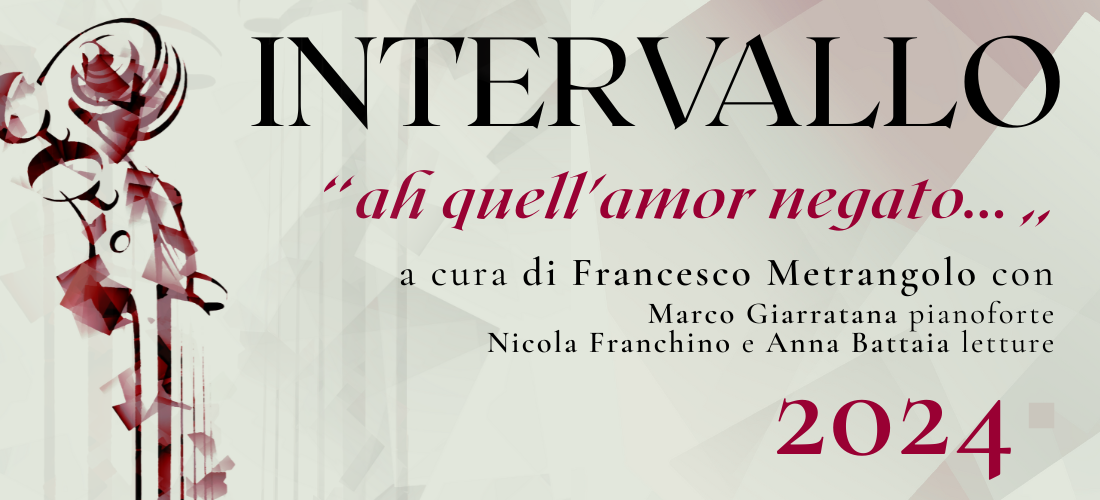 INTERVALLO

“ah quell'amor negato... „

a cura di Francesco Metrangolo con
Marco Giarratana pianoforte
Nicola Franchino e Anna Battaia letture

2024